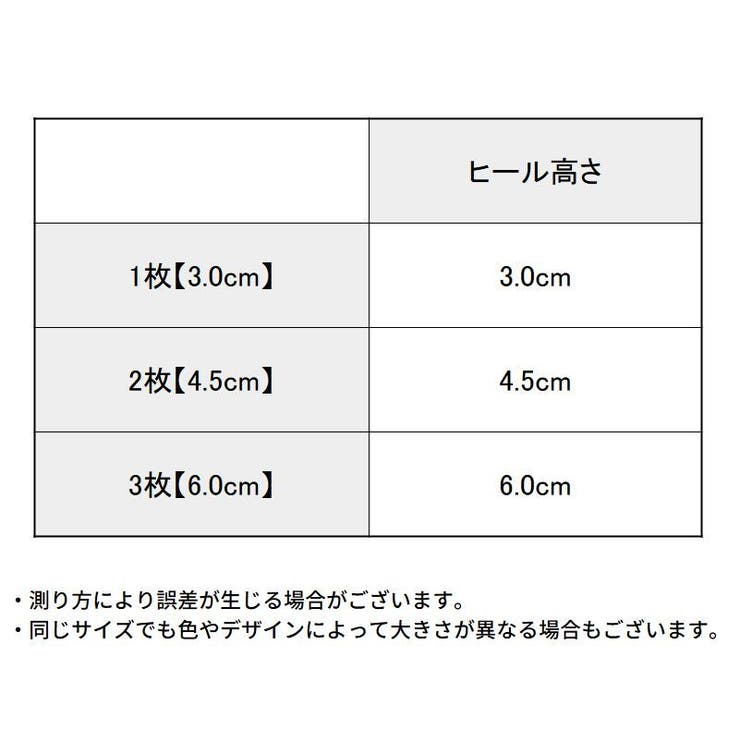 | | ヒール高さ |
|---|---|
| 1枚【3.0cm】 | 3.0cm |
| 2枚【4.5cm】 | 4.5cm |
| 3枚【6.0cm】 | 6.0cm |

・測り方により誤差が生じる場合がございます。
・同じサイズでも色やデザインによって大きさが異なる場合もございます。